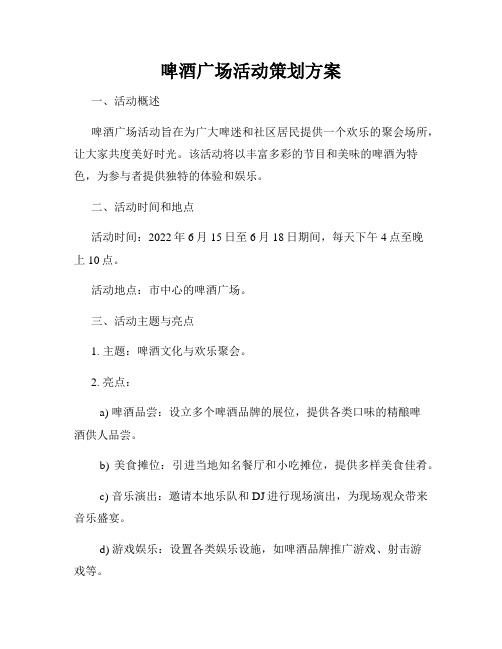 啤酒广场活动策划方案

一、活动概述

啤酒广场活动旨在为广大啤迷和社区居民提供一个欢乐的聚会场所，让大家共度美好时光。该活动将以丰富多彩的节目和美味的啤酒为特色，为参与者提供独特的体验和娱乐。

二、活动时间和地点

活动时间：2022 年 6 月 15 日至 6 月 18 日期间，每天下午 4 点至晚上 10 点。

活动地点：市中心的啤酒广场。

三、活动主题与亮点

1. 主题：啤酒文化与欢乐聚会。

2. 亮点：

a) 啤酒品尝：设立多个啤酒品牌的展位，提供各类口味的精酿啤酒供人品尝。

b) 美食摊位：引进当地知名餐厅和小吃摊位，提供多样美食佳肴。

c) 音乐演出：邀请本地乐队和 DJ 进行现场演出，为现场观众带来音乐盛宴。

d) 游戏娱乐：设置各类娱乐设施，如啤酒品牌推广游戏、射击游戏等。